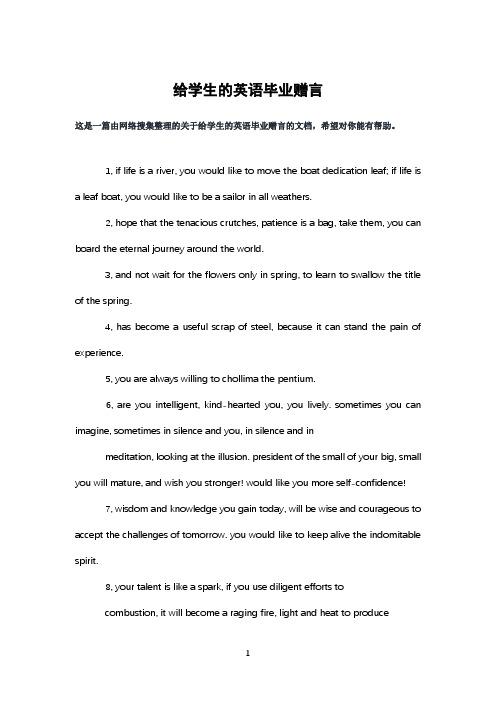 给学生的英语毕业赠言

这是一篇由网络搜集整理的关于给学生的英语毕业赠言的文档，希望对你能有帮助。

1, if life is a river, you would like to move the boat dedication leaf; if life is a leaf boat, you would like to be a sailor in all weathers.

2, hope that the tenacious crutches, patience is a bag, take them, you can board the eternal journey around the world.

3, and not wait for the flowers only in spring, to learn to swallow the title of the spring.

4, has become a useful scrap of steel, because it can stand the pain of experience.

5, you are always willing to chollima the pentium.

6, are you intelligent, kind-hearted you, you lively. sometimes you can imagine, sometimes in silence and you, in silence and in

meditation, looking at the illusion. president of the small of your big, small you will mature, and wish you stronger! would like you more self-confidence!

7, wisdom and knowledge you gain today, will be wise and courageous to accept the challenges of tomorrow. you would like to keep alive the indomitable spirit.

8, your talent is like a spark, if you use diligent efforts to

combustion, it will become a raging fire, light and heat to produce

1